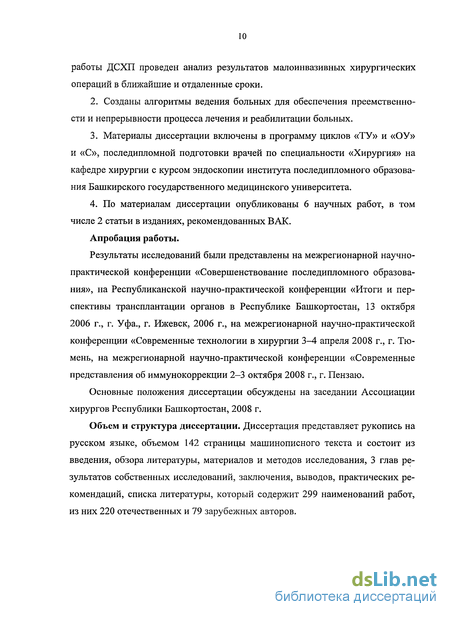 10

работы ДСХП проведен анализ результатов малоинвазивных хирургических операций в ближайшие и отдаленные сроки.

2. Созданы алгоритмы ведения больных для обеспечения преемственности и непрерывности процесса лечения и реабилитации больных.

3. Материалы диссертации включены в программу циклов «ТУ» и «ОУ» и «С», последипломной подготовки врачей по специальности «Хирургия» на кафедре хирургии с курсом эндоскопии института последипломного образования Башкирского государственного медицинского университета.

4. По материалам диссертации опубликованы 6 научных работ, в том числе 2 статьи в изданиях, рекомендованных ВАК.

Апробация работы.

Результаты исследований были представлены на межрегионарной научно-практической конференции «Совершенствование последипломного образования», на Республиканской научно-практической конференции «Итоги и перспективы трансплантации органов в Республике Башкортостан, 13 октября 2006 г., г. Уфа., г. Ижевск, 2006 г., на межрегионарной научно-практической конференции «Современные технологии в хирургии 3–4 апреля 2008 г., г. Тюмень, на межрегионарной научно-практической конференции «Современные представления об иммунокоррекции 2–3 октября 2008 г., г. Пензаю.

Основные положения диссертации обсуждены на заседании Ассоциации хирургов Республики Башкортостан, 2008 г.

Объем и структура диссертации. Диссертация представляет рукопись на русском языке, объемом 142 страницы машинописного текста и состоит из введения, обзора литературы, материалов и методов исследования, 3 глав результатов собственных исследований, заключения, выводов, практических рекомендаций, списка литературы, который содержит 299 наименований работ, из них 220 отечественных и 79 зарубежных авторов.

dsLib.net
библиотека диссертаций